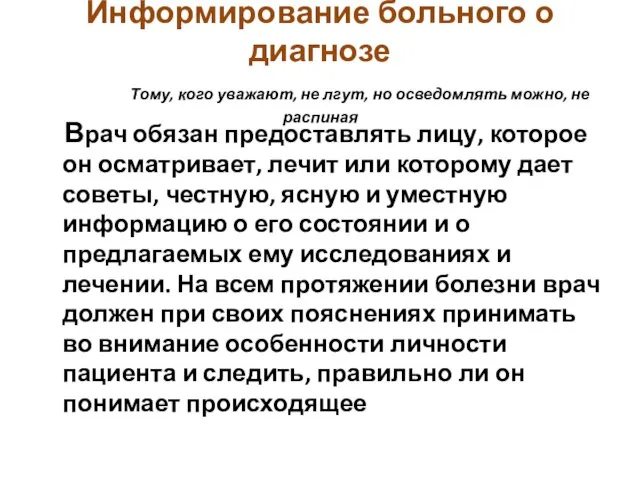 Информирование больного о диагнозе

Тому, кого уважают, не лгут, но осведомлять можно, не распиная

Врач обязан предоставлять лицу, которое он осматривает, лечит или которому дает советы, честную, ясную и уместную информацию о его состоянии и о предлагаемых ему исследованиях и лечении. На всем протяжении болезни врач должен при своих пояснениях принимать во внимание особенности личности пациента и следить, правильно ли он понимает происходящее